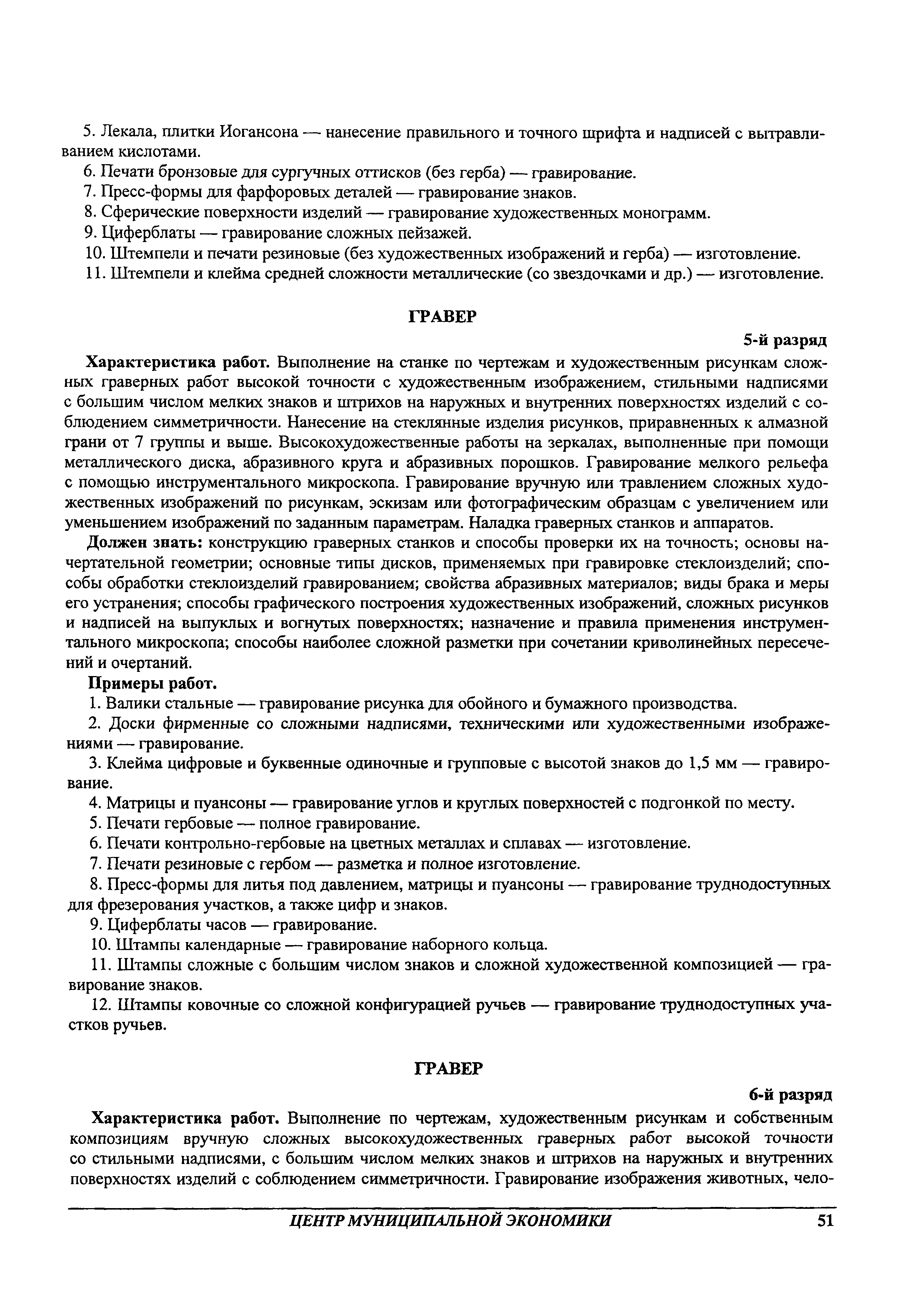 5. Лекала, плитки Иогансона — нанесение правильного и точного шрифта и надписей с вытравливанием кислотами.

6. Печати бронзовые для сургучных оттисков (без герба) — гравирование.

7. Пресс-формы для фарфоровых деталей — гравирование знаков.

8. Сферические поверхности изделий — гравирование художественных монограмм.

9. Циферблаты — гравирование сложных пейзажей.

10. Штемпели и печати резиновые (без художественных изображений и герба) — изготовление.

11. Штемпели и клейма средней сложности металлические (со звездочками и др.) — изготовление.

ГРАВЕР

5-й разряд

Характеристика работ. Выполнение на станке по чертежам и художественным рисункам сложных граверных работ высокой точности с художественным изображением, стильными надписями с большим числом мелких знаков и штрихов на наружных и внутренних поверхностях изделий с соблюдением симметричности. Нанесение на стеклянные изделия рисунков, приравненных к алмазной грани от 7 группы и выше. Высокохудожественные работы на зеркалах, выполненные при помощи металлического диска, абразивного круга и абразивных порошков. Гравирование мелкого рельефа с помощью инструментального микроскопа. Гравирование вручную или травлением сложных художественных изображений по рисункам, эскизам или фотографическим образцам с увеличением или уменьшением изображений по заданным параметрам. Наладка граверных станков и аппаратов.

Должен знать: конструкцию граверных станков и способы проверки их на точность; основы начертательной геометрии; основные типы дисков, применяемых при гравировке стеклоизделий; способы обработки стеклоизделий гравированием; свойства абразивных материалов; виды брака и меры его устранения; способы графического построения художественных изображений, сложных рисунков и надписей на выпуклых и вогнутых поверхностях; назначение и правила применения инструментального микроскопа; способы наиболее сложной разметки при сочетании криволинейных пересечений и очертаний.

Примеры работ.

1. Валики стальные — гравирование рисунка для обойного и бумажного производства.

2. Доски фирменные со сложными надписями, техническими или художественными изображениями — гравирование.

3. Клейма цифровые и буквенные одиночные и групповые с высотой знаков до 1,5 мм — гравирование.

4. Матрицы и пуансоны — гравирование углов и круглых поверхностей с подгонкой по месту.

5. Печати гербовые — полное гравирование.

6. Печати контрольно-гербовые на цветных металлах и сплавах — изготовление.

7. Печати резиновые с гербом — разметка и полное изготовление.

8. Пресс-формы для литья под давлением, матрицы и пуансоны — гравирование труднодоступных для фрезерования участков, а также цифр и знаков.

9. Циферблаты часов — гравирование.

10. Штампы календарные — гравирование наборного кольца.

11. Штампы сложные с большим числом знаков и сложной художественной композицией — гравирование знаков.

12. Штампы ковочные со сложной конфигурацией ручьев — гравирование труднодоступных участков ручьев.

ГРАВЕР

6-й разряд

Характеристика работ. Выполнение по чертежам, художественным рисункам и собственным композициям вручную сложных высокохудожественных граверных работ высокой точности со стильными надписями, с большим числом мелких знаков и штрихов на наружных и внутренних поверхностях изделий с соблюдением симметричности. Гравирование изображения животных, чело-

ЦЕНТР МУНИЦИПАЛЬНОЙ ЭКОНОМИКИ 51